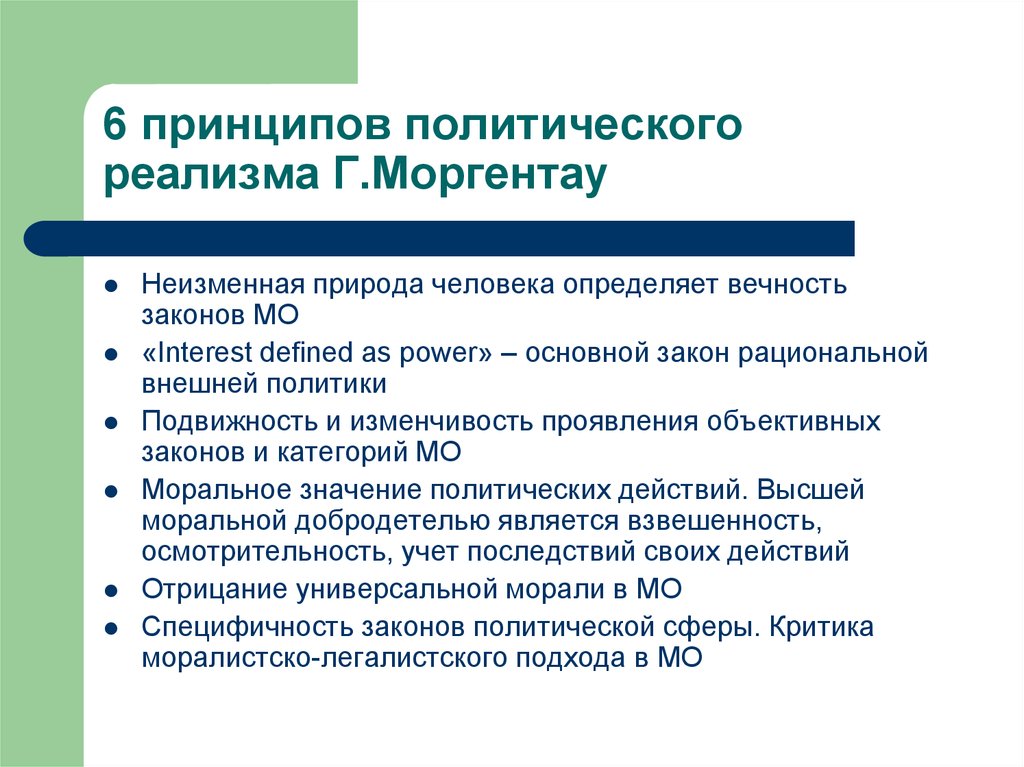 6 принципов политического реализма Г.Моргентау

- Неизменная природа человека определяет вечность законов МО
- «Interest defined as power» – основной закон рациональной внешней политики
- Подвижность и изменчивость проявления объективных законов и категорий МО
- Моральное значение политических действий. Высшей моральной добродетелью является взвешенность, осмотрительность, учет последствий своих действий
- Отрицание универсальной морали в МО
- Специфичность законов политической сферы. Критика моралистско-легалистского подхода в МО